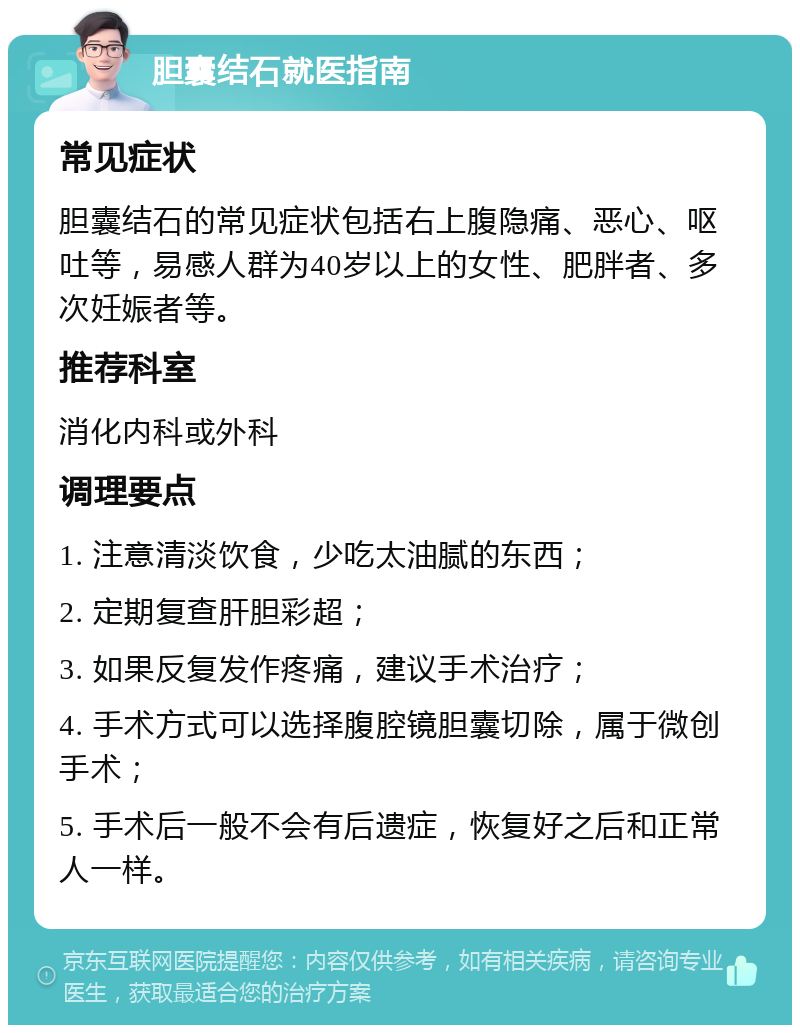 胆囊结石就医指南

常见症状

胆囊结石的常见症状包括右上腹隐痛、恶心、呕吐等，易感人群为40岁以上的女性、肥胖者、多次妊娠者等。

推荐科室

消化内科或外科

调理要点

1. 注意清淡饮食，少吃太油腻的东西；

2. 定期复查肝胆彩超；

3. 如果反复发作疼痛，建议手术治疗；

4. 手术方式可以选择腹腔镜胆囊切除，属于微创手术；

5. 手术后一般不会有后遗症，恢复好之后和正常人一样。

京东互联网医院提醒您：内容仅供参考，如有相关疾病，请咨询专业医生，获取最适合您的治疗方案